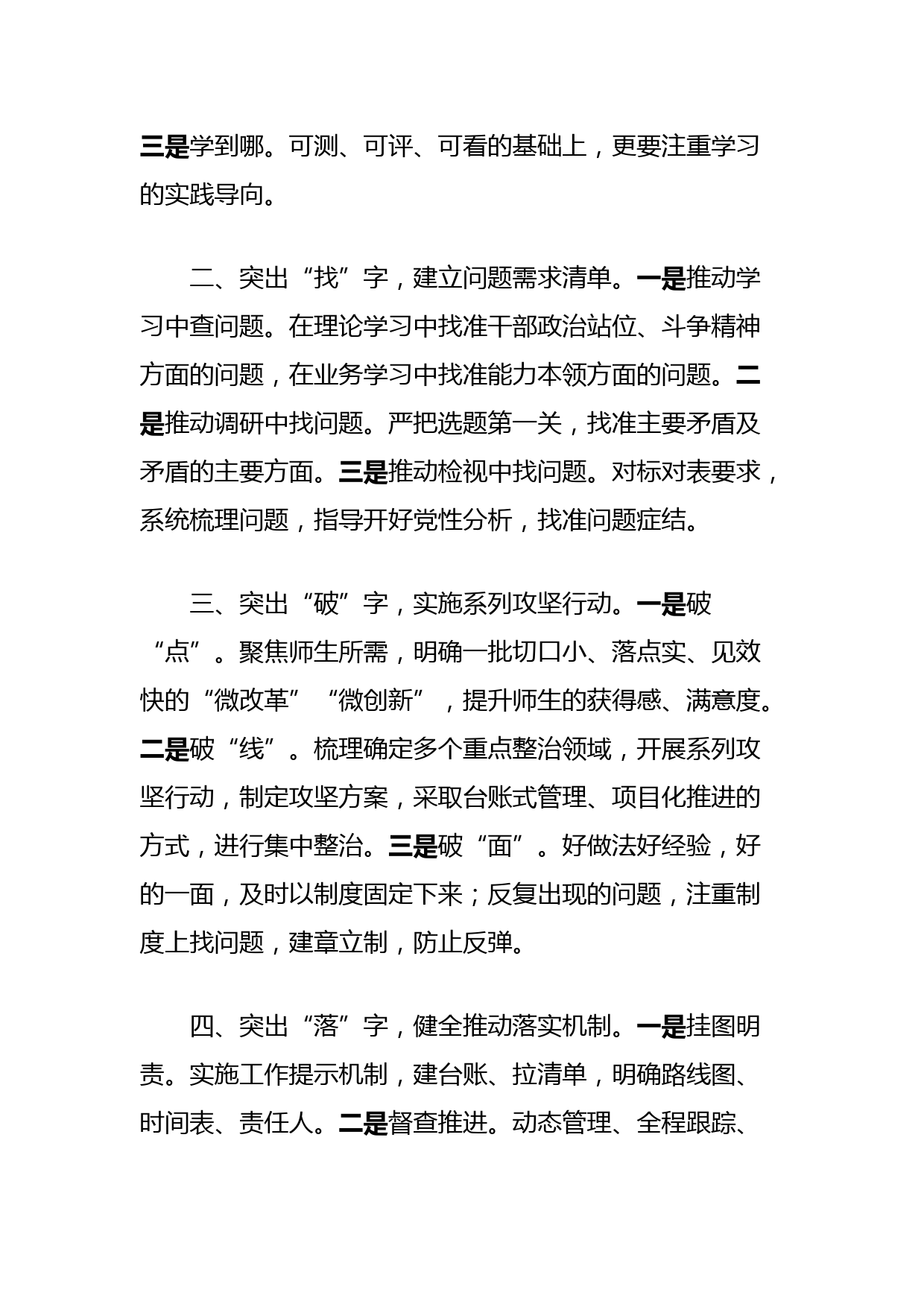 三是学到哪。可测、可评、可看的基础上，更要注重学习的实践导向。

二、突出“找”字，建立问题需求清单。一是推动学习中查问题。在理论学习中找准干部政治站位、斗争精神方面的问题，在业务学习中找准能力本领方面的问题。二是推动调研中找问题。严把选题第一关，找准主要矛盾及矛盾的主要方面。三是推动检视中找问题。对标对表要求，系统梳理问题，指导开好党性分析，找准问题症结。

三、突出“破”字，实施系列攻坚行动。一是破“点”。聚焦师生所需，明确一批切口小、落点实、见效快的“微改革”“微创新”，提升师生的获得感、满意度。二是破“线”。梳理确定多个重点整治领域，开展系列攻坚行动，制定攻坚方案，采取台账式管理、项目化推进的方式，进行集中整治。三是破“面”。好做法好经验，好的一面，及时以制度固定下来；反复出现的问题，注重制度上找问题，建章立制，防止反弹。

四、突出“落”字，健全推动落实机制。一是挂图明责。实施工作提示机制，建台账、拉清单，明确路线图、时间表、责任人。二是督查推进。动态管理、全程跟踪、